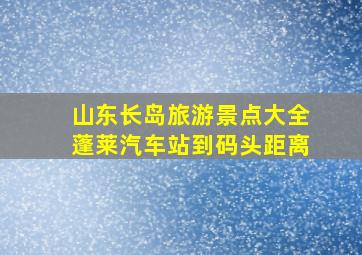 山东长岛旅游景点大全
蓬莱汽车站到码头距离